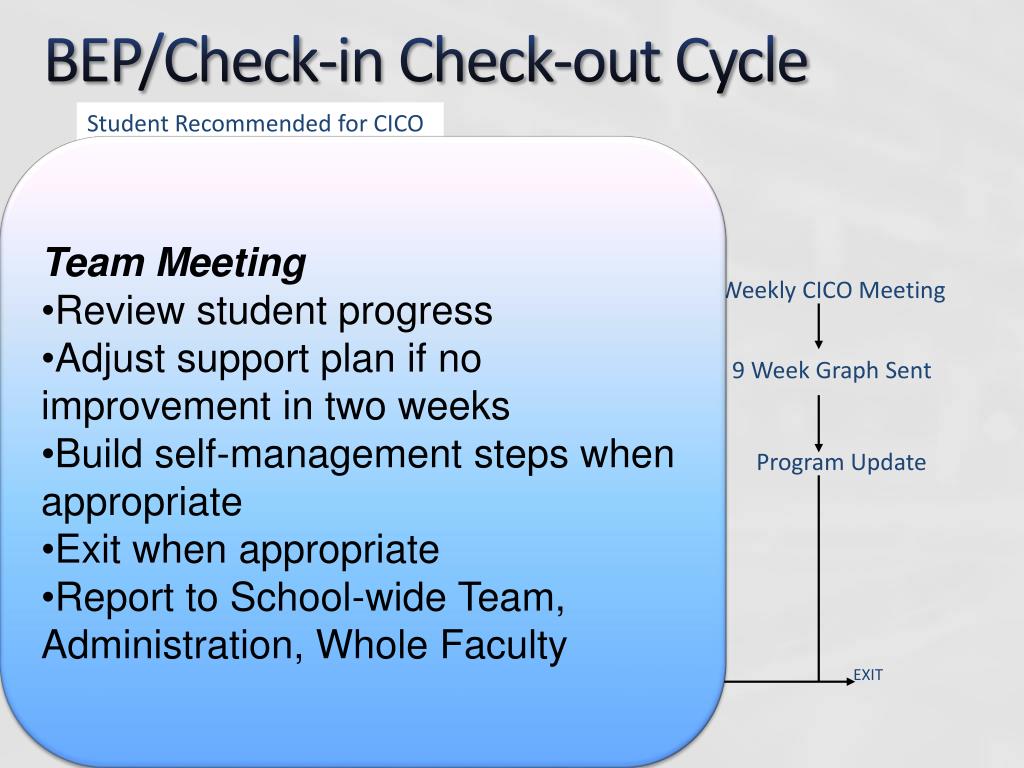 BEP/Check-in Check-out Cycle

Student Recommended for CICO

Team Meeting
•Review student progress
•Adjust support plan if no improvement in two weeks
•Build self-management steps when appropriate
•Exit when appropriate
•Report to School-wide Team, Administration, Whole Faculty

Weekly CICO Meeting

9 Week Graph Sent

Program Update

EXIT